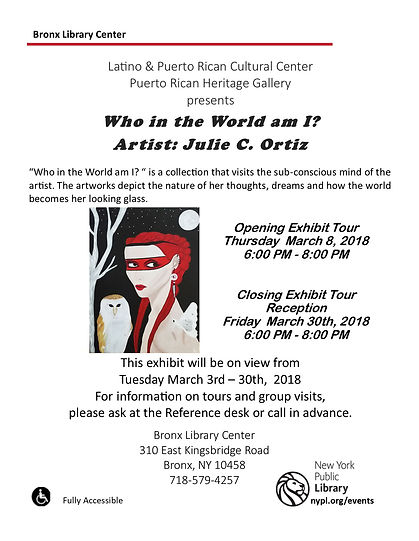 Bronx Library Center

Latino & Puerto Rican Cultural Center
Puerto Rican Heritage Gallery
presents

Who in the World am I?
Artist: Julie C. Ortiz

"Who in the World am I? " is a collection that visits the sub-conscious mind of the artist. The artworks depict the nature of her thoughts, dreams and how the world becomes her looking glass.

Opening Exhibit Tour
Thursday March 8, 2018
6:00 PM - 8:00 PM

Closing Exhibit Tour
Reception
Friday March 30th, 2018
6:00 PM - 8:00 PM

This exhibit will be on view from
Tuesday March 3rd – 30th, 2018
For information on tours and group visits,
please ask at the Reference desk or call in advance.

Bronx Library Center
310 East Kingsbridge Road
Bronx, NY 10458
718-579-4257

Fully Accessible

New York
Public
Library
nypl.org/events